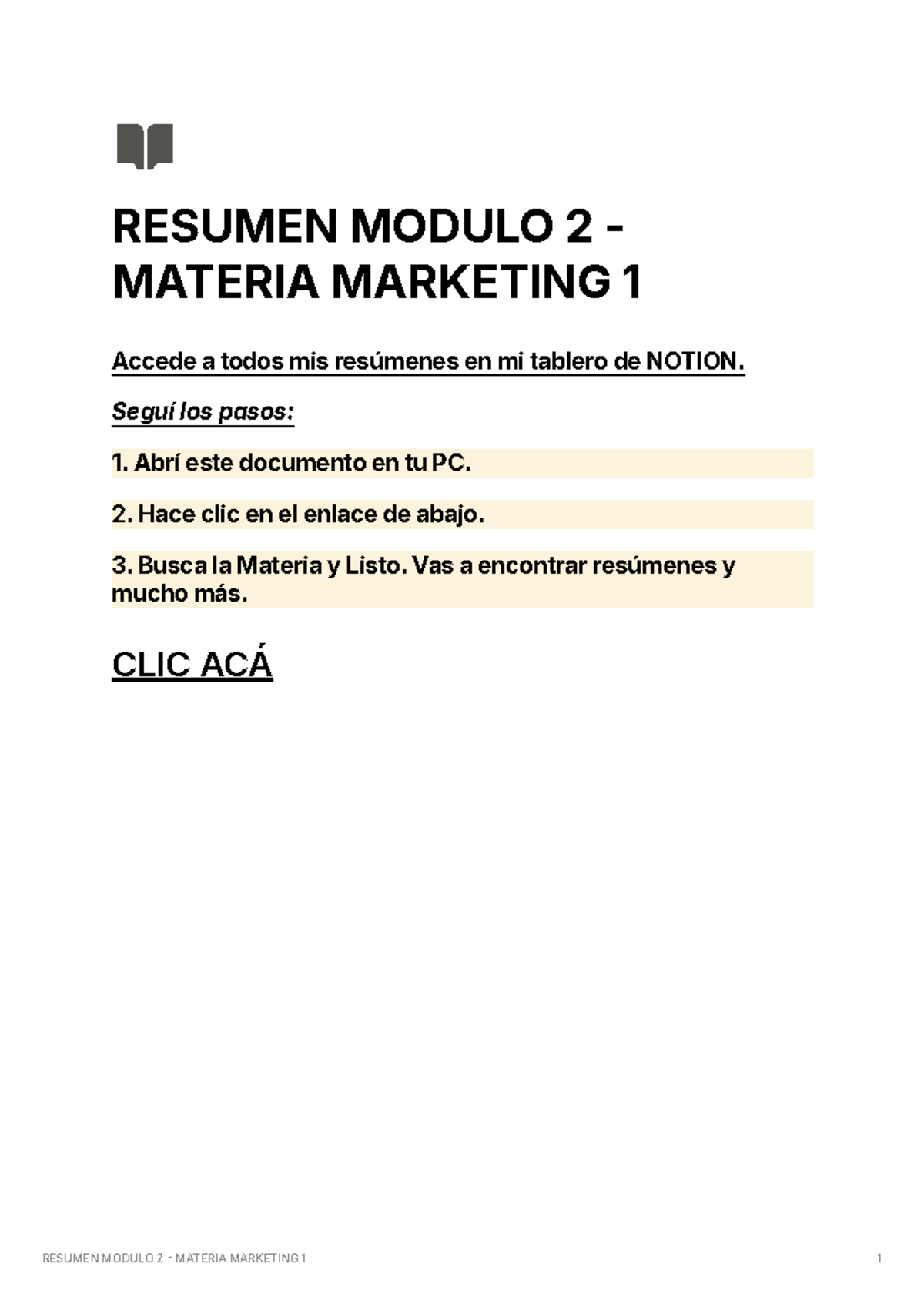 RESUMEN MODULO 2 - MATERIA MARKETING 1

Accede a todos mis resúmenes en mi tablero de NOTION.

Seguí los pasos:

1. Abrí este documento en tu PC.

2. Hace clic en el enlace de abajo.

3. Busca la Materia y Listo. Vas a encontrar resúmenes y mucho más.

CLIC ACÁ

RESUMEN MODULO 2 - MATERIA MARKETING 1

1